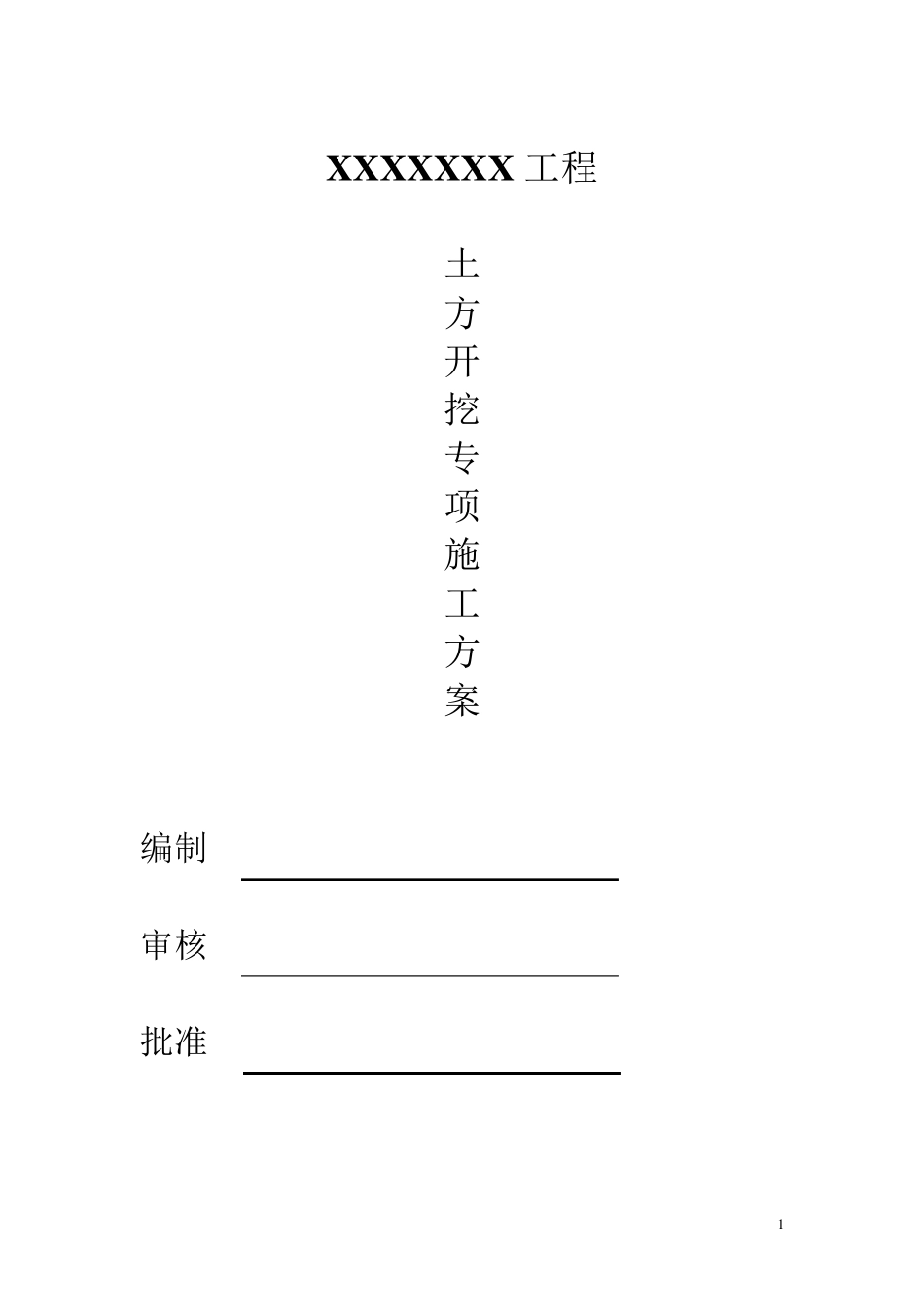 XXXXXXX 工程

土
方
开
挖
专
项
施
工
方
案

编制

审核

批准

1